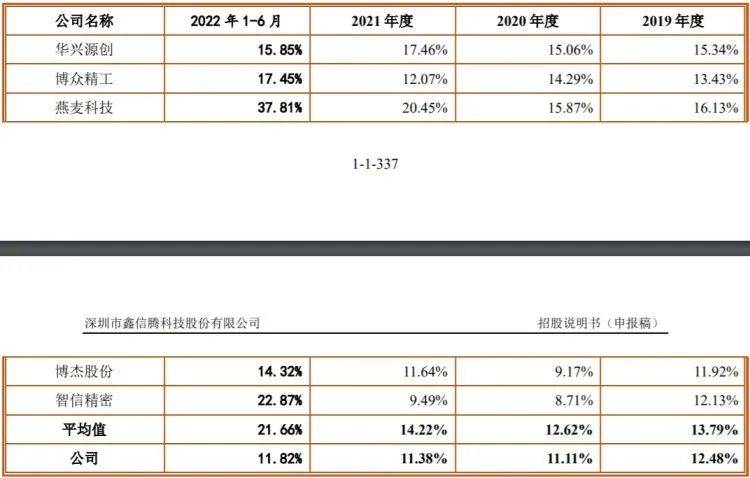 | 公司名称 | 2022 年 1-6 月 | 2021 年度 | 2020 年度 | 2019 年度 |
|---|---|---|---|---|
| 华兴源创 | 15.85% | 17.46% | 15.06% | 15.34% |
| 博众精工 | 17.45% | 12.07% | 14.29% | 13.43% |
| 燕麦科技 | 37.81% | 20.45% | 15.87% | 16.13% |

1-1-337

深圳市鑫信腾科技股份有限公司

招股说明书（申报稿）

| 博杰股份 | 14.32% | 11.64% | 9.17% | 11.92% |
|---|---|---|---|---|
| 智信精密 | 22.87% | 9.49% | 8.71% | 12.13% |
| 平均值 | 21.66% | 14.22% | 12.62% | 13.79% |
| 公司 | 11.82% | 11.38% | 11.11% | 12.48% |